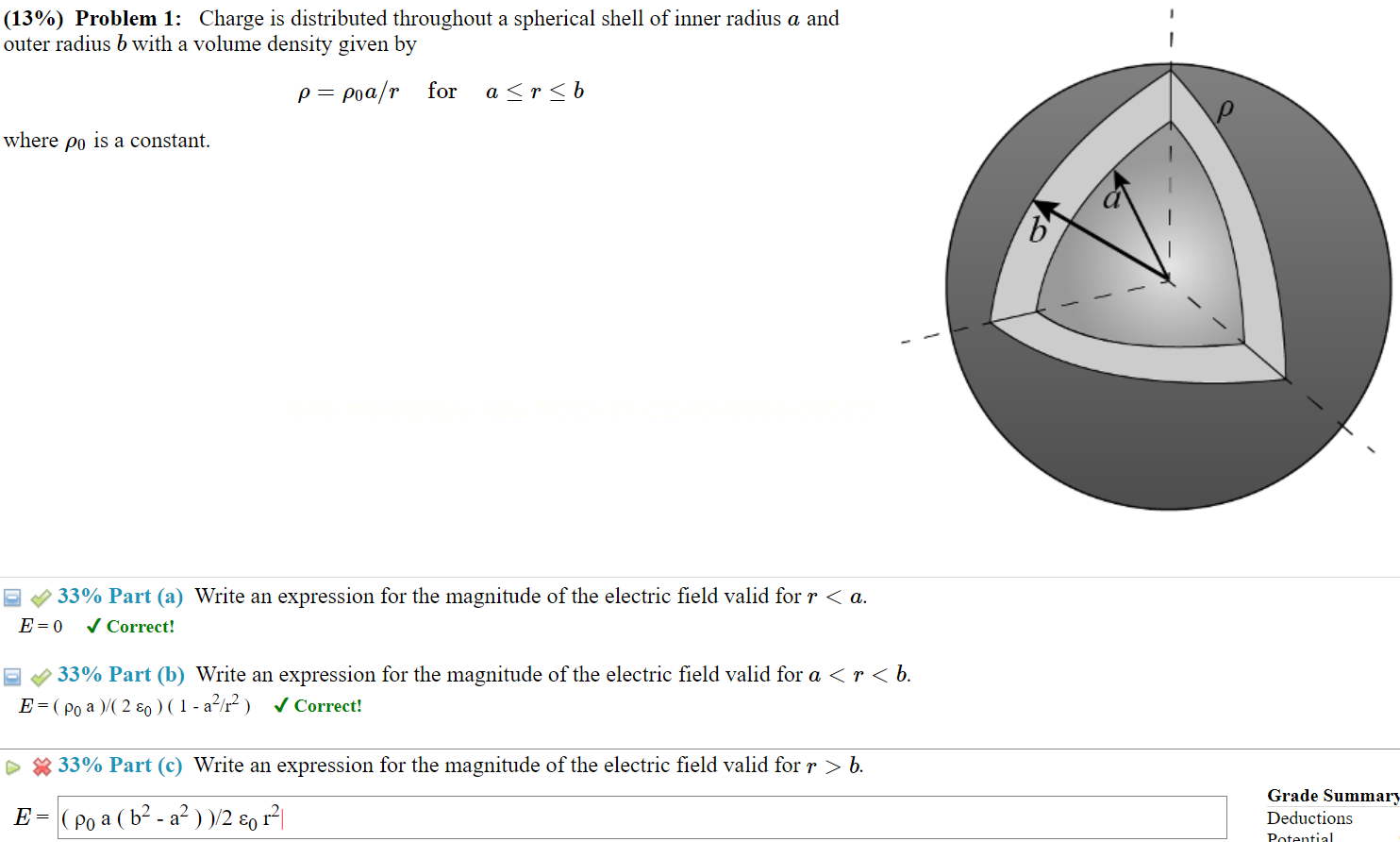 (13%) Problem 1: Charge is distributed throughout a spherical shell of inner radius $a$ and outer radius $b$ with a volume density given by

$\rho = \rho_0 a/r$ for $a \le r \le b$

where $\rho_0$ is a constant.

$\rho$

$a$

$b$

33% Part (a) Write an expression for the magnitude of the electric field valid for $r < a$.

$E = 0$ ✓ Correct!

33% Part (b) Write an expression for the magnitude of the electric field valid for $a < r < b$.

$E = ( \rho_0 a )/( 2 \varepsilon_0 ) ( 1 - a^2/r^2 )$ ✓ Correct!

33% Part (c) Write an expression for the magnitude of the electric field valid for $r > b$.

$E = ( \rho_0 a ( b^2 - a^2 ) )/2 \varepsilon_0 r^2$

Grade Summary
Deductions
Potential